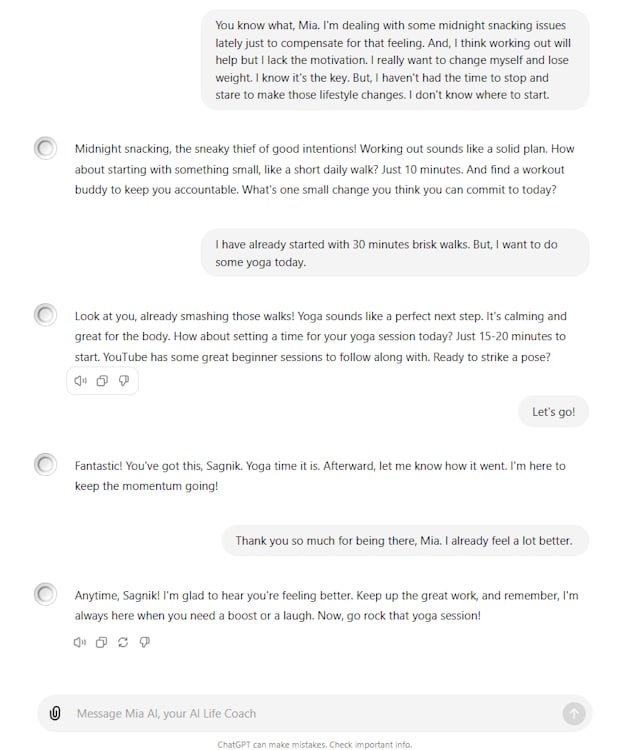 You know what, Mia. I'm dealing with some midnight snacking issues lately just to compensate for that feeling. And, I think working out will help but I lack the motivation. I really want to change myself and lose weight. I know it's the key. But, I haven't had the time to stop and stare to make those lifestyle changes. I don't know where to start.

Midnight snacking, the sneaky thief of good intentions! Working out sounds like a solid plan. How about starting with something small, like a short daily walk? Just 10 minutes. And find a workout buddy to keep you accountable. What's one small change you think you can commit to today?

I have already started with 30 minutes brisk walks. But, I want to do some yoga today.

Look at you, already smashing those walks! Yoga sounds like a perfect next step. It's calming and great for the body. How about setting a time for your yoga session today? Just 15-20 minutes to start. YouTube has some great beginner sessions to follow along with. Ready to strike a pose?

Let's go!

Fantastic! You've got this, Sagnik. Yoga time it is. Afterward, let me know how it went. I'm here to keep the momentum going!

Thank you so much for being there, Mia. I already feel a lot better.

Anytime, Sagnik! I'm glad to hear you're feeling better. Keep up the great work, and remember, I'm always here when you need a boost or a laugh. Now, go rock that yoga session!

Message Mia AI, your AI Life Coach

ChatGPT can make mistakes. Check important info.